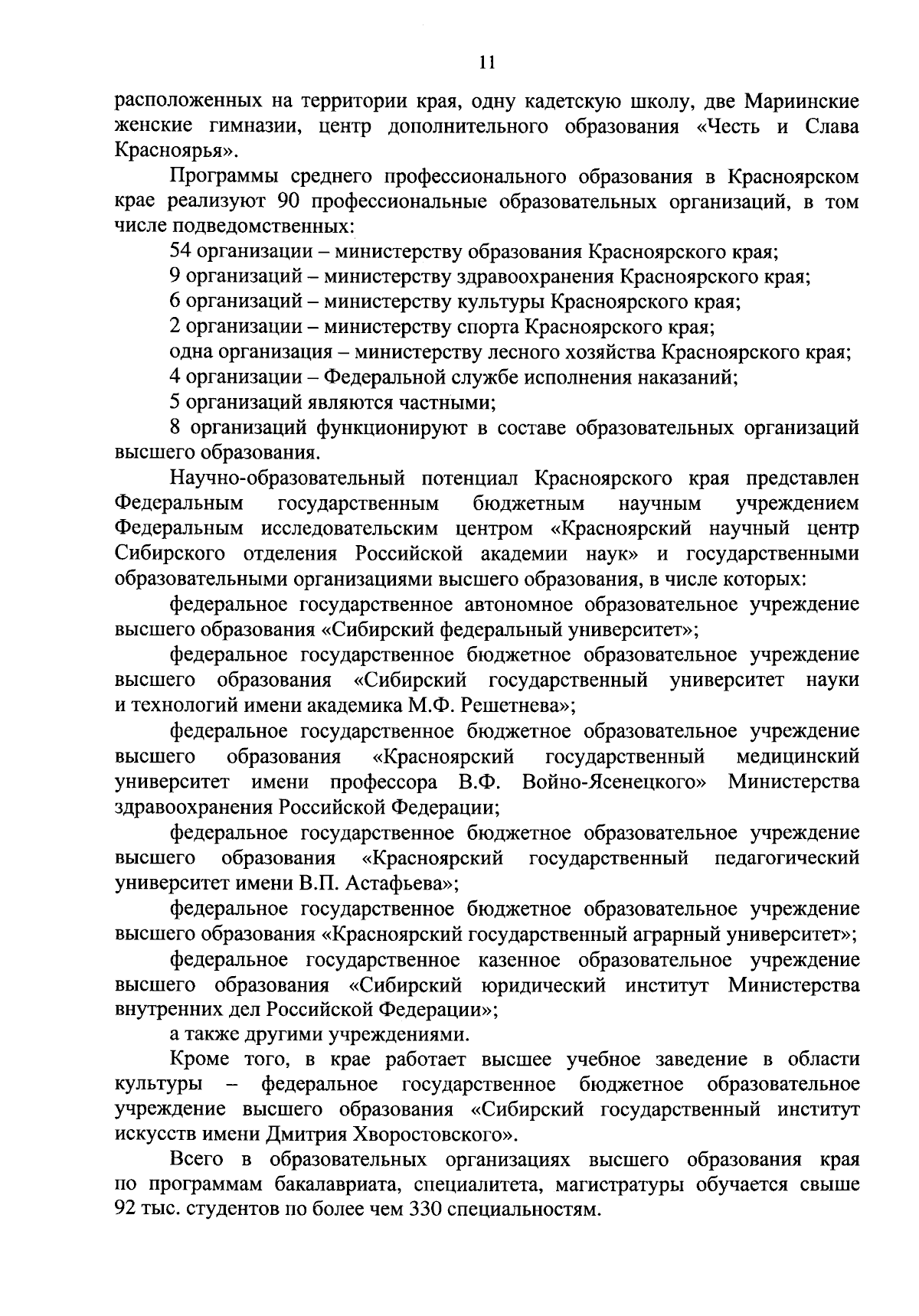 11

расположенных на территории края, одну кадетскую школу, две Мариинские женские гимназии, центр дополнительного образования «Честь и Слава Красноярья».

Программы среднего профессионального образования в Красноярском крае реализуют 90 профессиональные образовательных организаций, в том числе подведомственных:

54 организации – министерству образования Красноярского края;

9 организаций – министерству здравоохранения Красноярского края;

6 организаций – министерству культуры Красноярского края;

2 организации – министерству спорта Красноярского края;

одна организация – министерству лесного хозяйства Красноярского края;

4 организации – Федеральной службе исполнения наказаний;

5 организаций являются частными;

8 организаций функционируют в составе образовательных организаций высшего образования.

Научно-образовательный потенциал Красноярского края представлен Федеральным государственным бюджетным научным учреждением Федеральным исследовательским центром «Красноярский научный центр Сибирского отделения Российской академии наук» и государственными образовательными организациями высшего образования, в числе которых:

федеральное государственное автономное образовательное учреждение высшего образования «Сибирский федеральный университет»;

федеральное государственное бюджетное образовательное учреждение высшего образования «Сибирский государственный университет науки и технологий имени академика М.Ф. Решетнева»;

федеральное государственное бюджетное образовательное учреждение высшего образования «Красноярский государственный медицинский университет имени профессора В.Ф. Войно-Ясенецкого» Министерства здравоохранения Российской Федерации;

федеральное государственное бюджетное образовательное учреждение высшего образования «Красноярский государственный педагогический университет имени В.П. Астафьева»;

федеральное государственное бюджетное образовательное учреждение высшего образования «Красноярский государственный аграрный университет»;

федеральное государственное казенное образовательное учреждение высшего образования «Сибирский юридический институт Министерства внутренних дел Российской Федерации»;

а также другими учреждениями.

Кроме того, в крае работает высшее учебное заведение в области культуры – федеральное государственное бюджетное образовательное учреждение высшего образования «Сибирский государственный институт искусств имени Дмитрия Хворостовского».

Всего в образовательных организациях высшего образования края по программам бакалавриата, специалитета, магистратуры обучается свыше 92 тыс. студентов по более чем 330 специальностям.